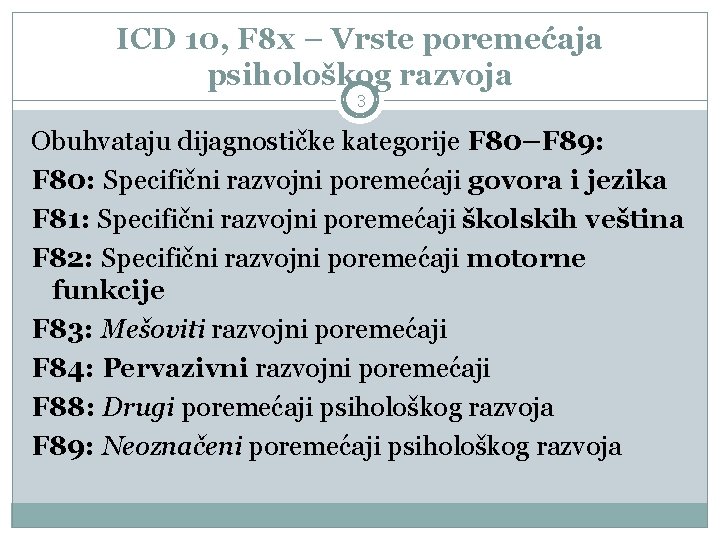 ICD 10, F8x – Vrste poremećaja psihološkog razvoja

3

Obuhvataju dijagnostičke kategorije F80–F89:
F80: Specifični razvojni poremećaji govora i jezika
F81: Specifični razvojni poremećaji školskih veština
F82: Specifični razvojni poremećaji motorne funkcije
F83: Mešoviti razvojni poremećaji
F84: Pervazivni razvojni poremećaji
F88: Drugi poremećaji psihološkog razvoja
F89: Neoznačeni poremećaji psihološkog razvoja